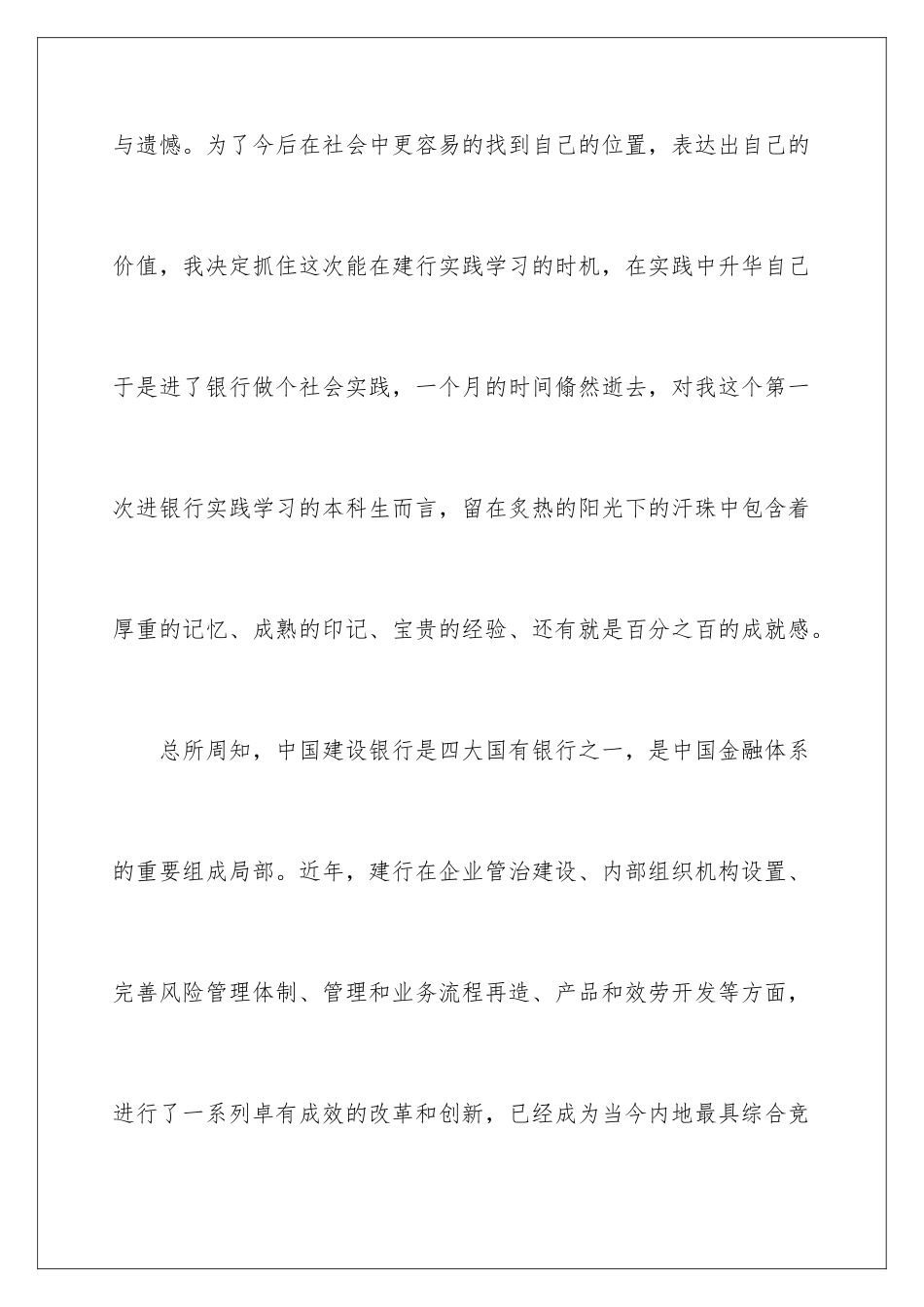 与遗憾。为了今后在社会中更容易的找到自己的位置，表达出自己的价值，我决定抓住这次能在建行实践学习的时机，在实践中升华自己于是进了银行做个社会实践，一个月的时间倏然逝去，对我这个第一次进银行实践学习的本科生而言，留在炙热的阳光下的汗珠中包含着厚重的记忆、成熟的印记、宝贵的经验、还有就是百分之百的成就感。

总所周知，中国建设银行是四大国有银行之一，是中国金融体系的重要组成局部。近年，建行在企业管治建设、内部组织机构设置、完善风险管理体制、管理和业务流程再造、产品和效劳开发等方面，进行了一系列卓有成效的改革和创新，已经成为当今内地最具综合竞